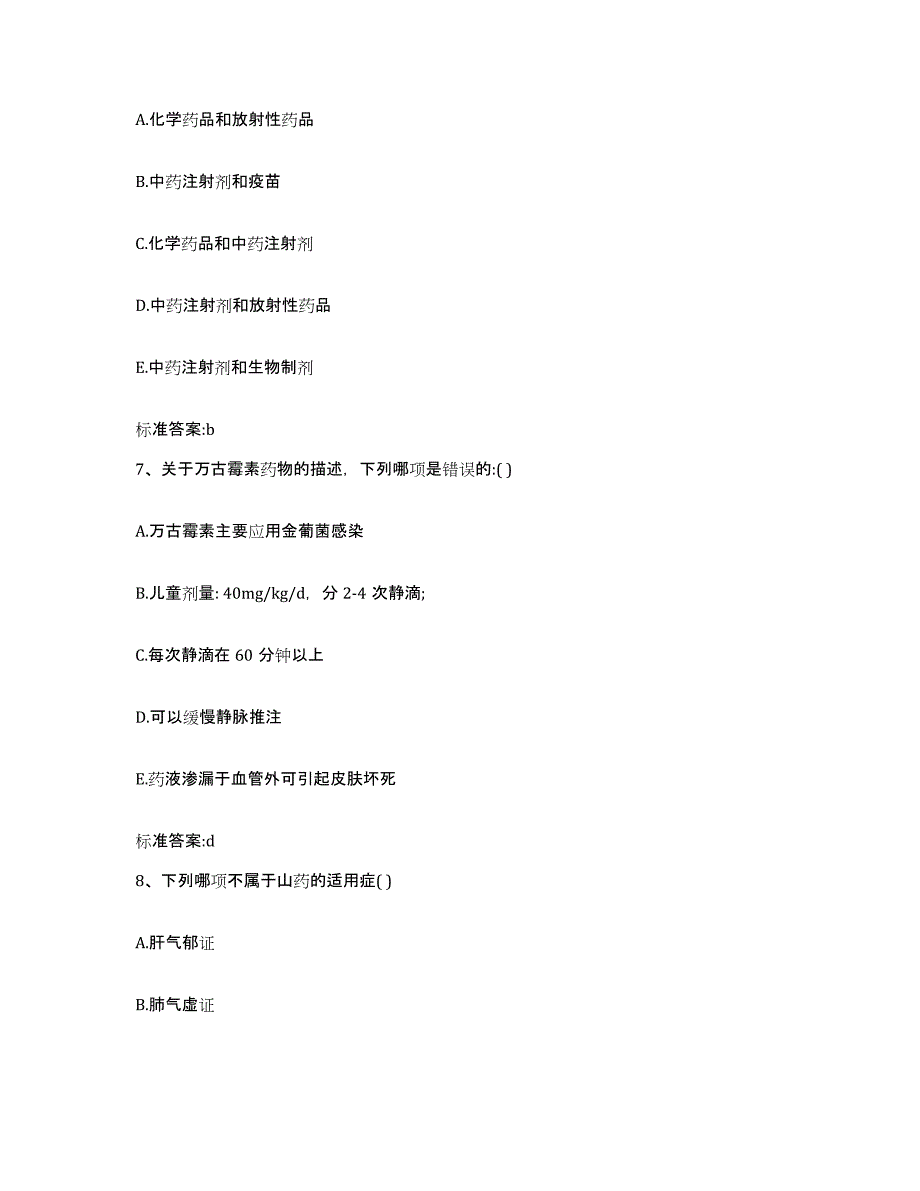 A.化学药品和放射性药品

B.中药注射剂和疫苗

C.化学药品和中药注射剂

D.中药注射剂和放射性药品

E.中药注射剂和生物制剂

标准答案:b

7、关于万古霉素药物的描述，下列哪项是错误的:( )

A.万古霉素主要应用金葡菌感染

B.儿童剂量: 40mg/kg/d，分 2-4 次静滴;

C.每次静滴在 60 分钟以上

D.可以缓慢静脉推注

E.药液渗漏于血管外可引起皮肤坏死

标准答案:d

8、下列哪项不属于山药的适用症( )

A.肝气郁证

B.肺气虚证